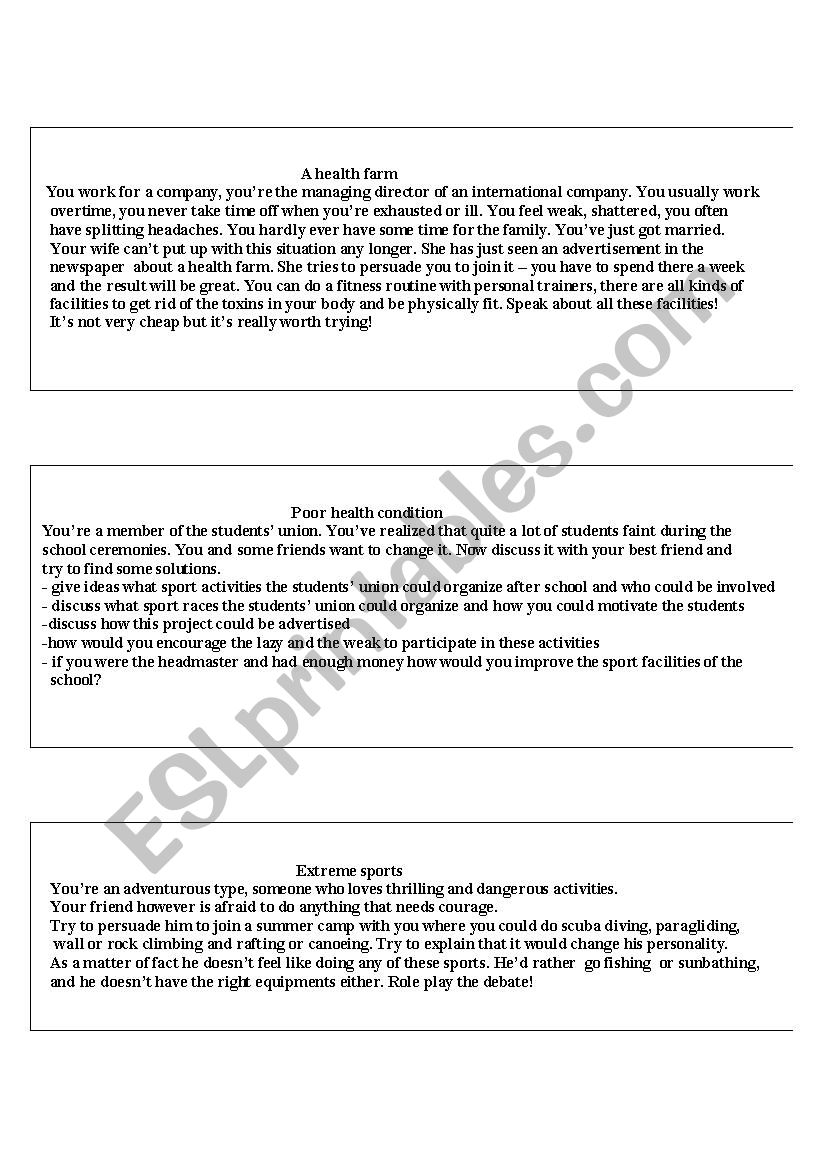 A health farm

You work for a company, you're the managing director of an international company. You usually work overtime, you never take time off when you're exhausted or ill. You feel weak, shattered, you often have splitting headaches. You hardly ever have some time for the family. You've just got married. Your wife can't put up with this situation any longer. She has just seen an advertisement in the newspaper about a health farm. She tries to persuade you to join it – you have to spend there a week and the result will be great. You can do a fitness routine with personal trainers, there are all kinds of facilities to get rid of the toxins in your body and be physically fit. Speak about all these facilities! It's not very cheap but it's really worth trying!

Poor health condition

You're a member of the students' union. You've realized that quite a lot of students faint during the school ceremonies. You and some friends want to change it. Now discuss it with your best friend and try to find some solutions.
- give ideas what sport activities the students' union could organize after school and who could be involved
- discuss what sport races the students' union could organize and how you could motivate the students
-discuss how this project could be advertised
-how would you encourage the lazy and the weak to participate in these activities
- if you were the headmaster and had enough money how would you improve the sport facilities of the school?

Extreme sports

You're an adventurous type, someone who loves thrilling and dangerous activities.
Your friend however is afraid to do anything that needs courage.
Try to persuade him to join a summer camp with you where you could do scuba diving, paragliding, wall or rock climbing and rafting or canoeing. Try to explain that it would change his personality.
As a matter of fact he doesn't feel like doing any of these sports. He'd rather go fishing or sunbathing, and he doesn't have the right equipments either. Role play the debate!

ESLprintables.com